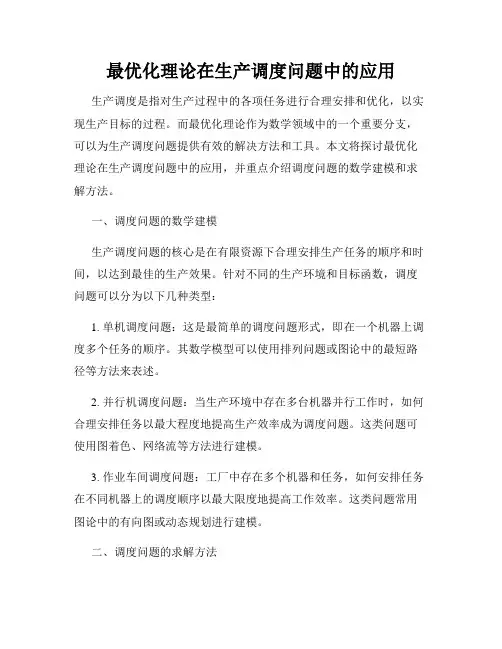 最优化理论在生产调度问题中的应用

生产调度是指对生产过程中的各项任务进行合理安排和优化，以实现生产目标的过程。而最优化理论作为数学领域中的一个重要分支，可以为生产调度问题提供有效的解决方法和工具。本文将探讨最优化理论在生产调度问题中的应用，并重点介绍调度问题的数学建模和求解方法。

一、调度问题的数学建模

生产调度问题的核心是在有限资源下合理安排生产任务的顺序和时间，以达到最佳的生产效果。针对不同的生产环境和目标函数，调度问题可以分为以下几种类型：

1. 单机调度问题：这是最简单的调度问题形式，即在一个机器上调度多个任务的顺序。其数学模型可以使用排列问题或图论中的最短路径等方法来表述。

2. 并行机调度问题：当生产环境中存在多台机器并行工作时，如何合理安排任务以最大程度地提高生产效率成为调度问题。这类问题可使用图着色、网络流等方法进行建模。

3. 作业车间调度问题：工厂中存在多个机器和任务，如何安排任务在不同机器上的调度顺序以最大限度地提高工作效率。这类问题常用图论中的有向图或动态规划进行建模。

二、调度问题的求解方法